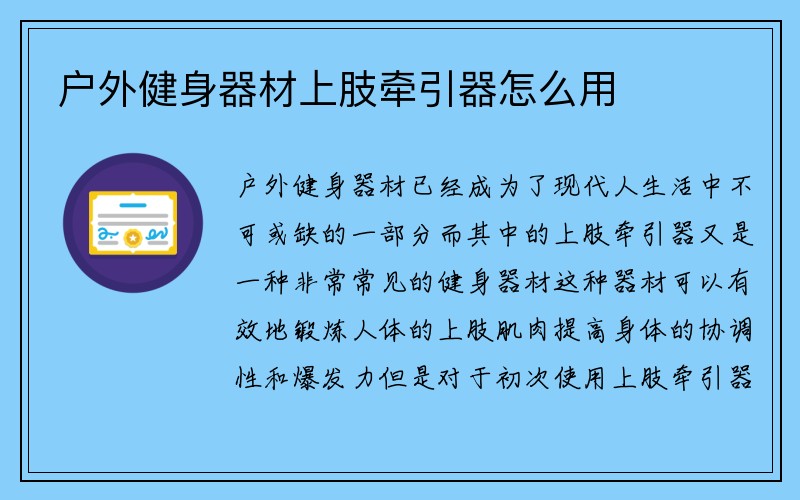 户外健身器材上肢牵引器怎么用

户外健身器材已经成为了现代人生活中不可或缺的一部分而其中的上肢牵引器又是一种非常常见的健身器材这种器材可以有效地锻炼人体的上肢肌肉提高身体的协调性和爆发力但是对于初次使用上肢牵引器